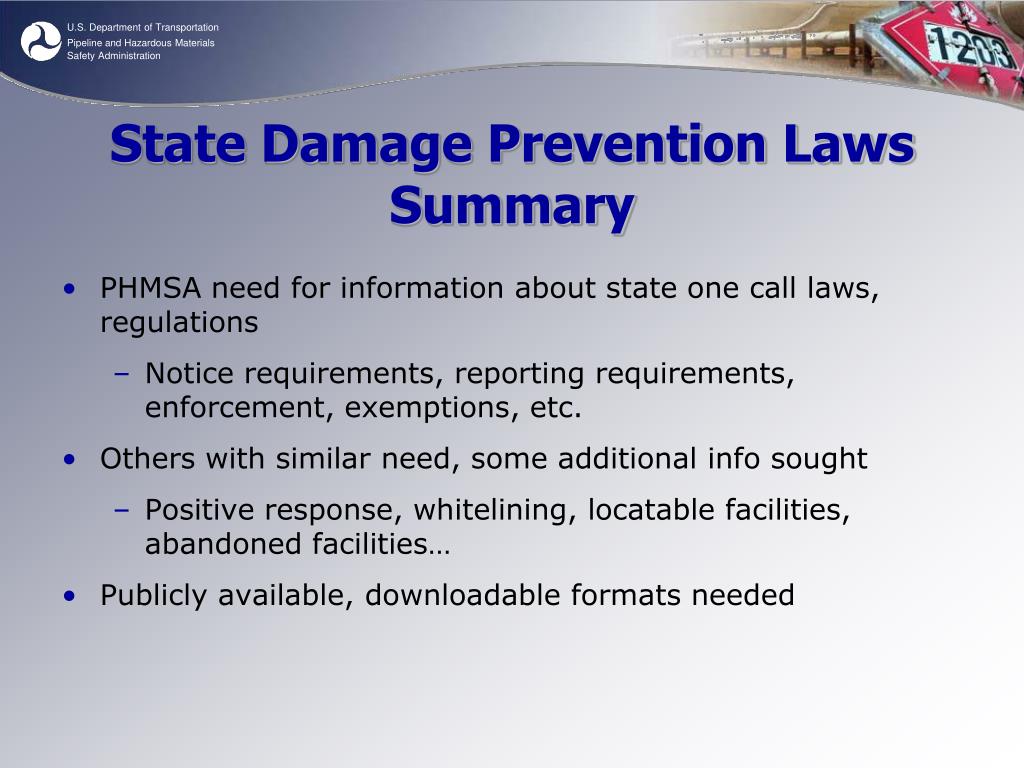 U.S. Department of Transportation
Pipeline and Hazardous Materials
Safety Administration

1203

State Damage Prevention Laws Summary

• PHMSA need for information about state one call laws, regulations
- Notice requirements, reporting requirements, enforcement, exemptions, etc.
• Others with similar need, some additional info sought
- Positive response, whitelining, locatable facilities, abandoned facilities…
• Publicly available, downloadable formats needed